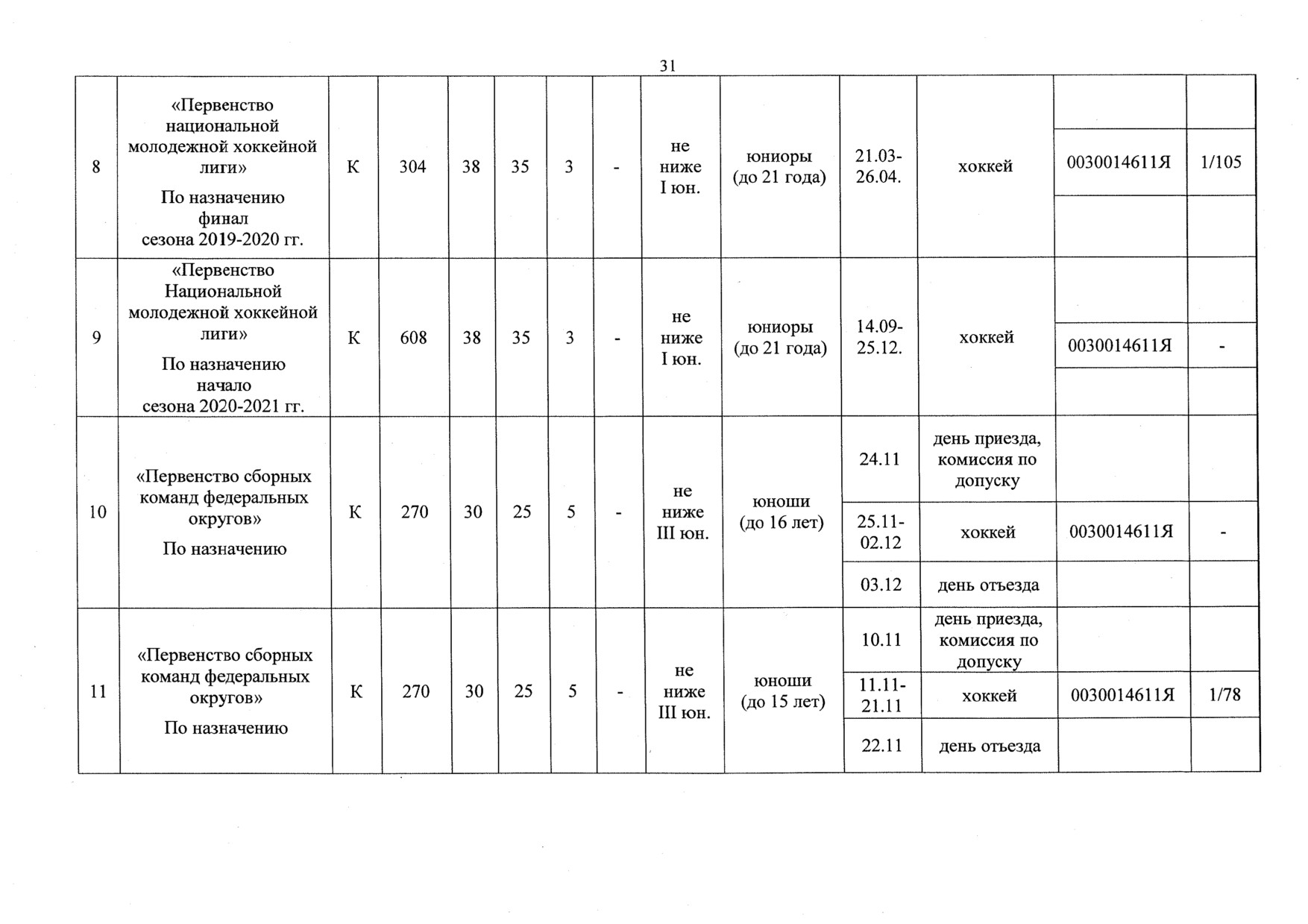 31

| | | | | | | | | | | | | | |
|---|---|---|---|---|---|---|---|---|---|---|---|---|---|
| 8 | «Первенство национальной молодежной хоккейной лиги» По назначению финал сезона 2019-2020 гг. | К | 304 | 38 | 35 | 3 | - | не ниже I юн. | юниоры (до 21 года) | 21.03-26.04. | хоккей | 0030014611Я | 1/105 |
| 9 | «Первенство Национальной молодежной хоккейной лиги» По назначению начало сезона 2020-2021 гг. | К | 608 | 38 | 35 | 3 | - | не ниже I юн. | юниоры (до 21 года) | 14.09-25.12. | хоккей | 0030014611Я | - |
| 10 | «Первенство сборных команд федеральных округов» По назначению | К | 270 | 30 | 25 | 5 | - | не ниже III юн. | юноши (до 16 лет) | 24.11 | день приезда, комиссия по допуску | | |
| | | | | | | | | | | 25.11-02.12 | хоккей | 0030014611Я | - |
| | | | | | | | | | | 03.12 | день отъезда | | |
| 11 | «Первенство сборных команд федеральных округов» По назначению | К | 270 | 30 | 25 | 5 | - | не ниже III юн. | юноши (до 15 лет) | 10.11 | день приезда, комиссия по допуску | | |
| | | | | | | | | | | 11.11-21.11 | хоккей | 0030014611Я | 1/78 |
| | | | | | | | | | | 22.11 | день отъезда | | |